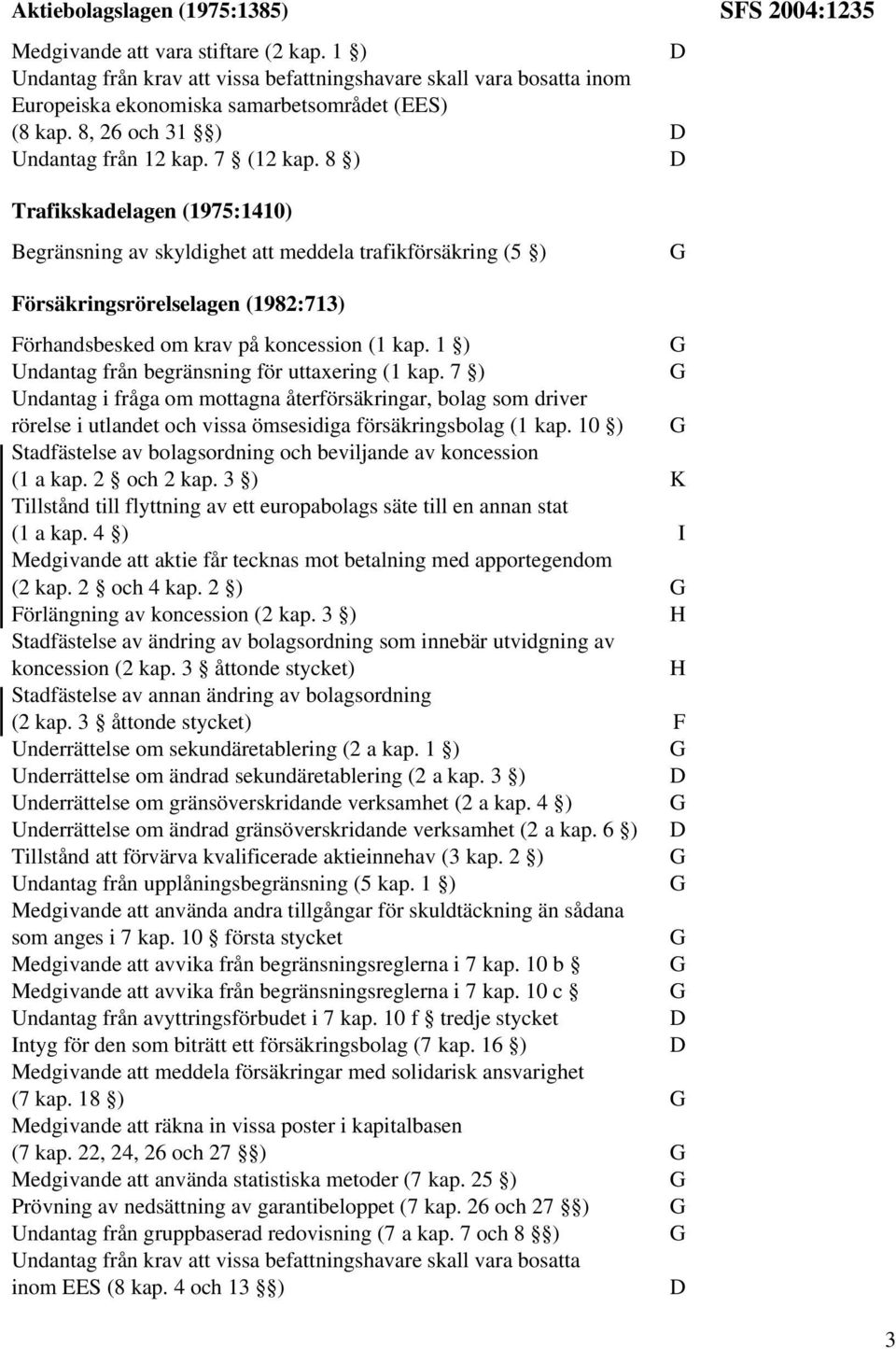 Aktiebolagslagen (1975:1385) SFS 2004:1235

Medgivande att vara stiftare (2 kap. 1 §) D
Undantag från krav att vissa befattningshavare skall vara bosatta inom Europeiska ekonomiska samarbetsområdet (EES) (8 kap. 8, 26 och 31 §§) D
Undantag från 12 kap. 7 § (12 kap. 8 §) D

Trafikskadelagen (1975:1410)

Begränsning av skyldighet att meddela trafikförsäkring (5 §) G

Försäkringsrörelselagen (1982:713)

Förhandsbesked om krav på koncession (1 kap. 1 §) G
Undantag från begränsning för uttaxering (1 kap. 7 §) G
Undantag i fråga om mottagna återförsäkringar, bolag som driver rörelse i utlandet och vissa ömsesidiga försäkringsbolag (1 kap. 10 §) G
Stadfästelse av bolagsordning och beviljande av koncession (1 a kap. 2 § och 2 kap. 3 §) K
Tillstånd till flyttning av ett europabolags säte till en annan stat (1 a kap. 4 §) I
Medgivande att aktie får tecknas mot betalning med apportegendom (2 kap. 2 § och 4 kap. 2 §) G
Förlängning av koncession (2 kap. 3 §) H
Stadfästelse av ändring av bolagsordning som innebär utvidgning av koncession (2 kap. 3 § åttonde stycket) H
Stadfästelse av annan ändring av bolagsordning (2 kap. 3 § åttonde stycket) F
Underrättelse om sekundäretablering (2 a kap. 1 §) G
Underrättelse om ändrad sekundäretablering (2 a kap. 3 §) D
Underrättelse om gränsöverskridande verksamhet (2 a kap. 4 §) G
Underrättelse om ändrad gränsöverskridande verksamhet (2 a kap. 6 §) D
Tillstånd att förvärva kvalificerade aktieinnehav (3 kap. 2 §) G
Undantag från upplåningsbegränsning (5 kap. 1 §) G
Medgivande att använda andra tillgångar för skuldtäckning än sådana som anges i 7 kap. 10 § första stycket G
Medgivande att avvika från begränsningsreglerna i 7 kap. 10 b § G
Medgivande att avvika från begränsningsreglerna i 7 kap. 10 c § G
Undantag från avyttringsförbudet i 7 kap. 10 f § tredje stycket D
Intyg för den som biträtt ett försäkringsbolag (7 kap. 16 §) D
Medgivande att meddela försäkringar med solidarisk ansvarighet (7 kap. 18 §) G
Medgivande att räkna in vissa poster i kapitalbasen (7 kap. 22, 24, 26 och 27 §§) G
Medgivande att använda statistiska metoder (7 kap. 25 §) G
Prövning av nedsättning av garantibeloppet (7 kap. 26 och 27 §§) G
Undantag från gruppbaserad redovisning (7 a kap. 7 och 8 §§) G
Undantag från krav att vissa befattningshavare skall vara bosatta inom EES (8 kap. 4 och 13 §§) D

3